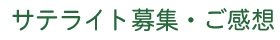 サテライト募集・ご感想